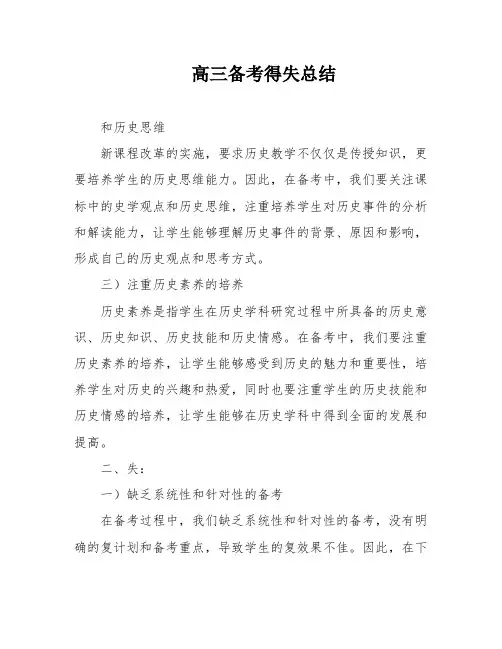 高三备考得失总结

和历史思维

新课程改革的实施，要求历史教学不仅仅是传授知识，更要培养学生的历史思维能力。因此，在备考中，我们要关注课标中的史学观点和历史思维，注重培养学生对历史事件的分析和解读能力，让学生能够理解历史事件的背景、原因和影响，形成自己的历史观点和思考方式。

三）注重历史素养的培养

历史素养是指学生在历史学科研究过程中所具备的历史意识、历史知识、历史技能和历史情感。在备考中，我们要注重历史素养的培养，让学生能够感受到历史的魅力和重要性，培养学生对历史的兴趣和热爱，同时也要注重学生的历史技能和历史情感的培养，让学生能够在历史学科中得到全面的发展和提高。

二、失：

一）缺乏系统性和针对性的备考

在备考过程中，我们缺乏系统性和针对性的备考，没有明确的复计划和备考重点，导致学生的复效果不佳。因此，在下